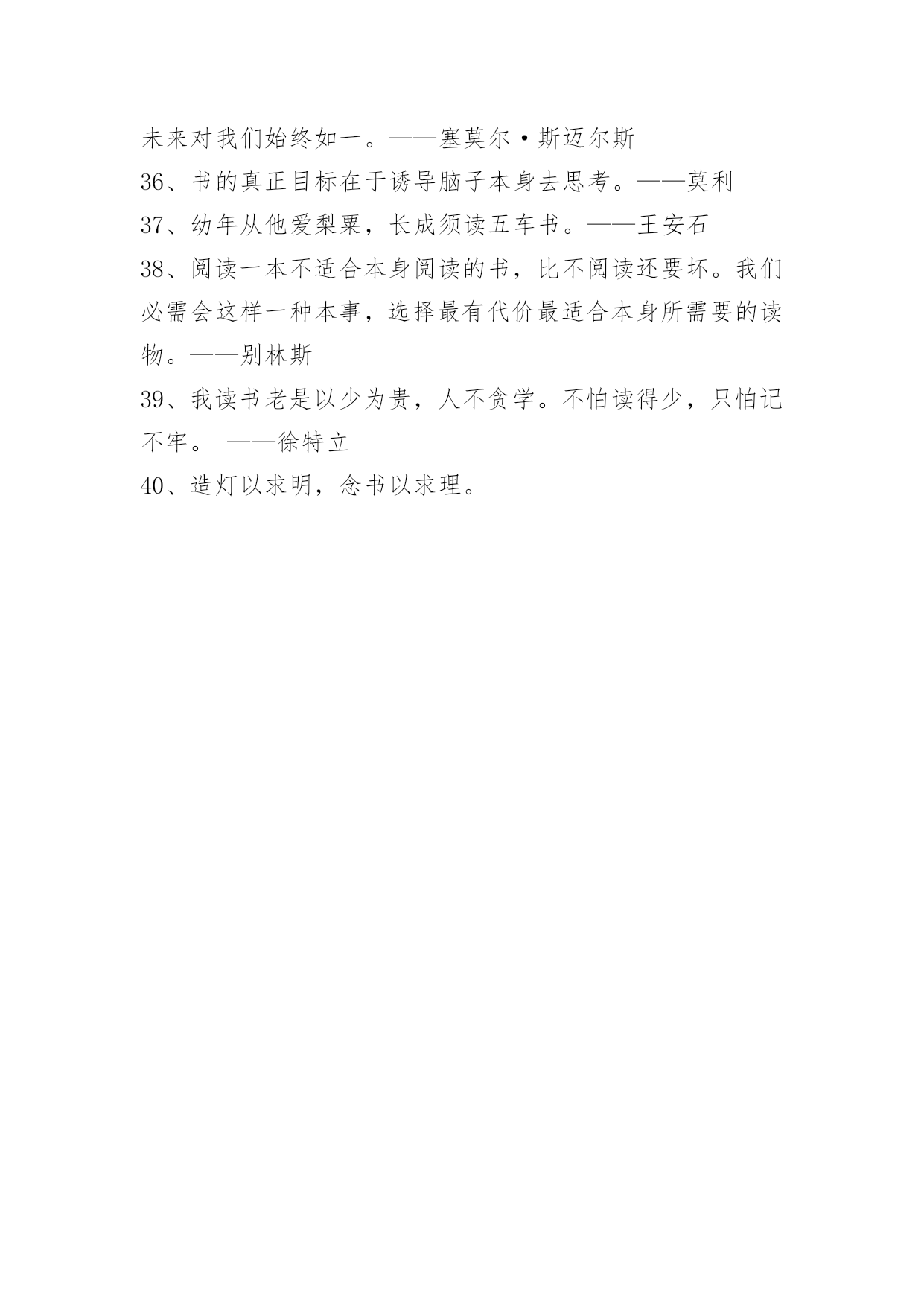 未来对我们始终如一。——塞莫尔·斯迈尔斯
36、书的真正目标在于诱导脑子本身去思考。——莫利
37、幼年从他爱梨栗，长成须读五车书。——王安石
38、阅读一本不适合本身阅读的书，比不阅读还要坏。我们必需会这样一种本事，选择最有代价最适合本身所需要的读物。——别林斯
39、我读书老是以少为贵，人不贪学。不怕读得少，只怕记不牢。 ——徐特立
40、造灯以求明，念书以求理。